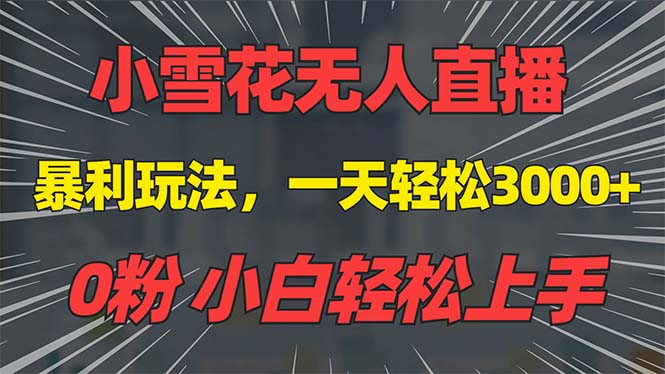 小雪花无人直播

暴利玩法，一天轻松3000+

0粉 小白轻松上手